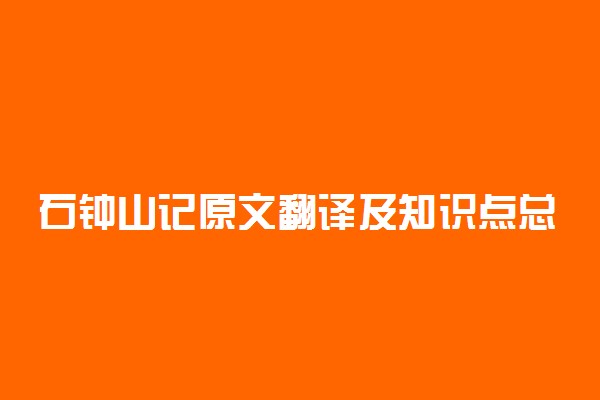 石钟山记原文翻译及知识点总